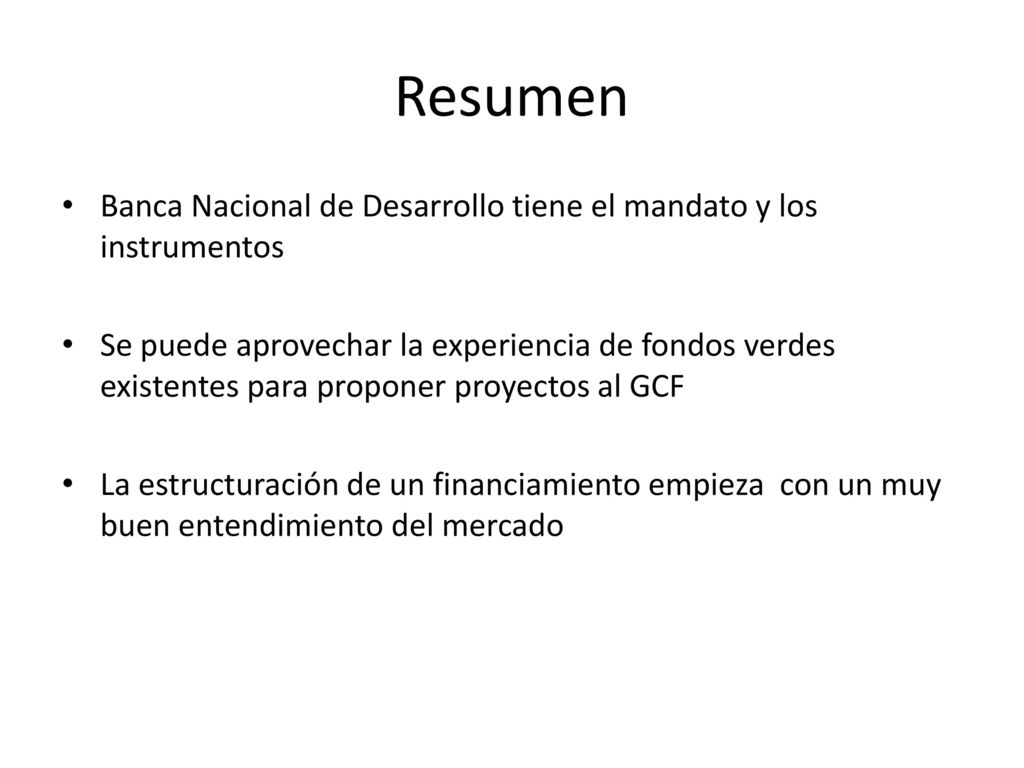 Resumen

• Banca Nacional de Desarrollo tiene el mandato y los instrumentos

• Se puede aprovechar la experiencia de fondos verdes existentes para proponer proyectos al GCF

• La estructuración de un financiamiento empieza con un muy buen entendimiento del mercado